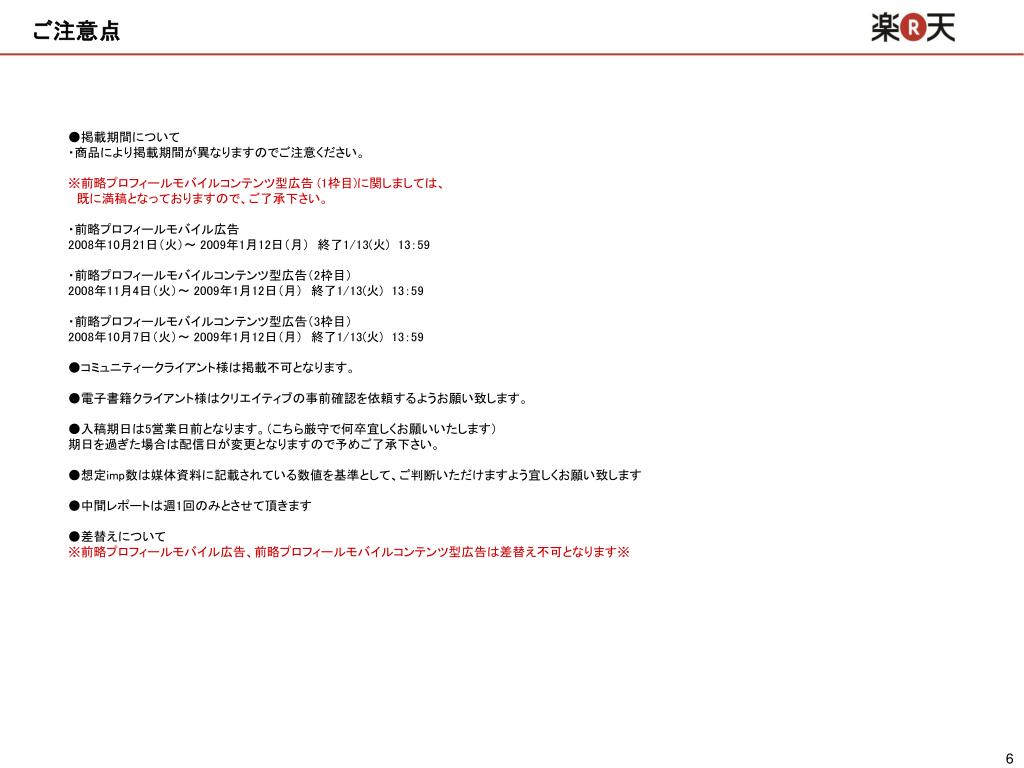 ご注意点

楽R天

●掲載期間について
・商品により掲載期間が異なりますのでご注意ください。

※前略プロフィールモバイルコンテンツ型広告（1枠目)に関しましては、
既に満稿となっておりますので、ご了承下さい。

・前略プロフィールモバイル広告
2008年10月21日（火）～ 2009年1月12日（月） 終了1/13(火） 13：59

・前略プロフィールモバイルコンテンツ型広告（2枠目）
2008年11月4日（火）～ 2009年1月12日（月） 終了1/13(火） 13：59

・前略プロフィールモバイルコンテンツ型広告（3枠目）
2008年10月7日（火）～ 2009年1月12日（月） 終了1/13(火） 13：59

●コミュニティークライアント様は掲載不可となります。

●電子書籍クライアント様はクリエイティブの事前確認を依頼するようお願い致します。

●入稿期日は5営業日前となります。（こちら厳守で何卒宜しくお願いいたします）
期日を過ぎた場合は配信日が変更となりますので予めご了承下さい。

●想定imp数は媒体資料に記載されている数値を基準として、ご判断いただけますよう宜しくお願い致します

●中間レポートは週1回のみとさせて頂きます

●差替えについて
※前略プロフィールモバイル広告、前略プロフィールモバイルコンテンツ型広告は差替え不可となります※

6